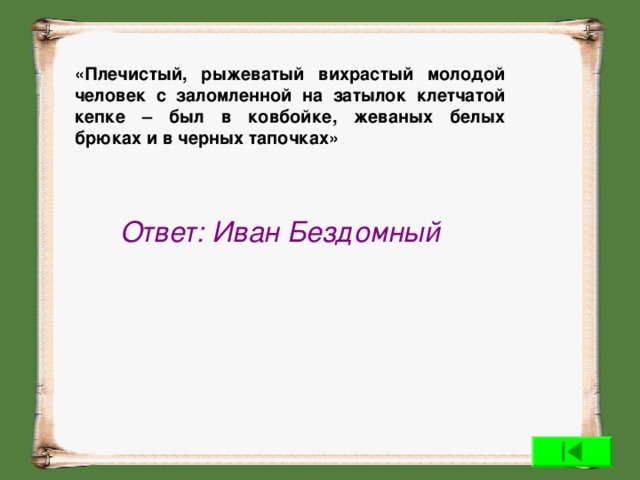 «Плечистый, рыжеватый вихрастый молодой человек с заломленной на затылок клетчатой кепке – был в ковбойке, жеваных белых брюках и в черных тапочках»

Ответ: Иван Бездомный